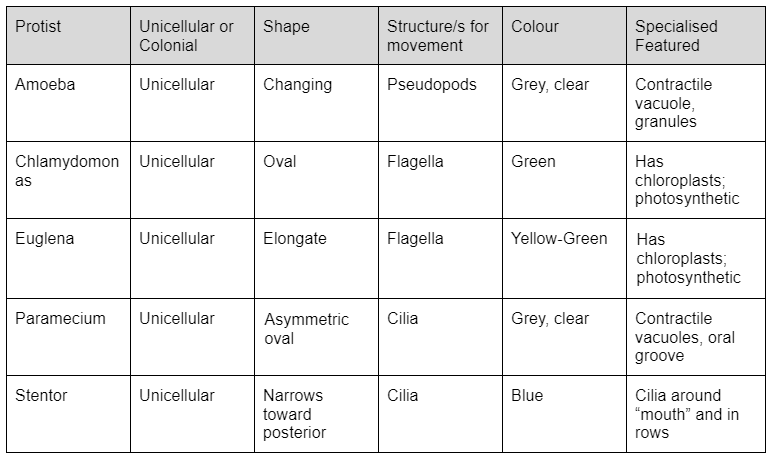 | Protist | Unicellular or Colonial | Shape | Structure/s for movement | Colour | Specialised Featured |
|---|---|---|---|---|---|
| Amoeba | Unicellular | Changing | Pseudopods | Grey, clear | Contractile vacuole, granules |
| Chlamydomonas | Unicellular | Oval | Flagella | Green | Has chloroplasts; photosynthetic |
| Euglena | Unicellular | Elongate | Flagella | Yellow-Green | Has chloroplasts; photosynthetic |
| Paramecium | Unicellular | Asymmetric oval | Cilia | Grey, clear | Contractile vacuoles, oral groove |
| Stentor | Unicellular | Narrows toward posterior | Cilia | Blue | Cilia around “mouth” and in rows |